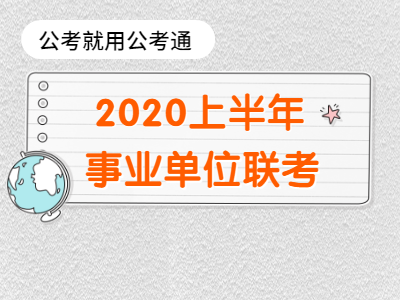 公考就用公考通

2020上半年
事业单位联考